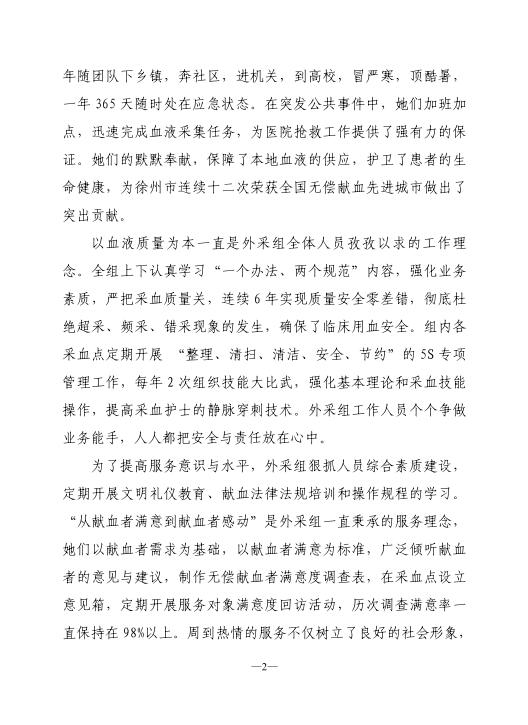 年随团队下乡镇，奔社区，进机关，到高校，冒严寒，顶酷暑，一年 365 天随时处在应急状态。在突发公共事件中，她们加班加点，迅速完成血液采集任务，为医院抢救工作提供了强有力的保证。她们的默默奉献，保障了本地血液的供应，护卫了患者的生命健康，为徐州市连续十二次荣获全国无偿献血先进城市做出了突出贡献。

以血液质量为本一直是外采组全体人员孜孜以求的工作理念。全组上下认真学习“一个办法、两个规范”内容，强化业务素质，严把采血质量关，连续 6 年实现质量安全零差错，彻底杜绝超采、频采、错采现象的发生，确保了临床用血安全。组内各采血点定期开展 “整理、清扫、清洁、安全、节约”的 5S 专项管理工作，每年 2 次组织技能大比武，强化基本理论和采血技能操作，提高采血护士的静脉穿刺技术。外采组工作人员个个争做业务能手，人人都把安全与责任放在心中。

为了提高服务意识与水平，外采组狠抓人员综合素质建设，定期开展文明礼仪教育、献血法律法规培训和操作规程的学习。“从献血者满意到献血者感动”是外采组一直秉承的服务理念，她们以献血者需求为基础，以献血者满意为标准，广泛倾听献血者的意见与建议，制作无偿献血者满意度调查表，在采血点设立意见箱，定期开展服务对象满意度回访活动，历次调查满意率一直保持在 98%以上。周到热情的服务不仅树立了良好的社会形象，

—2—